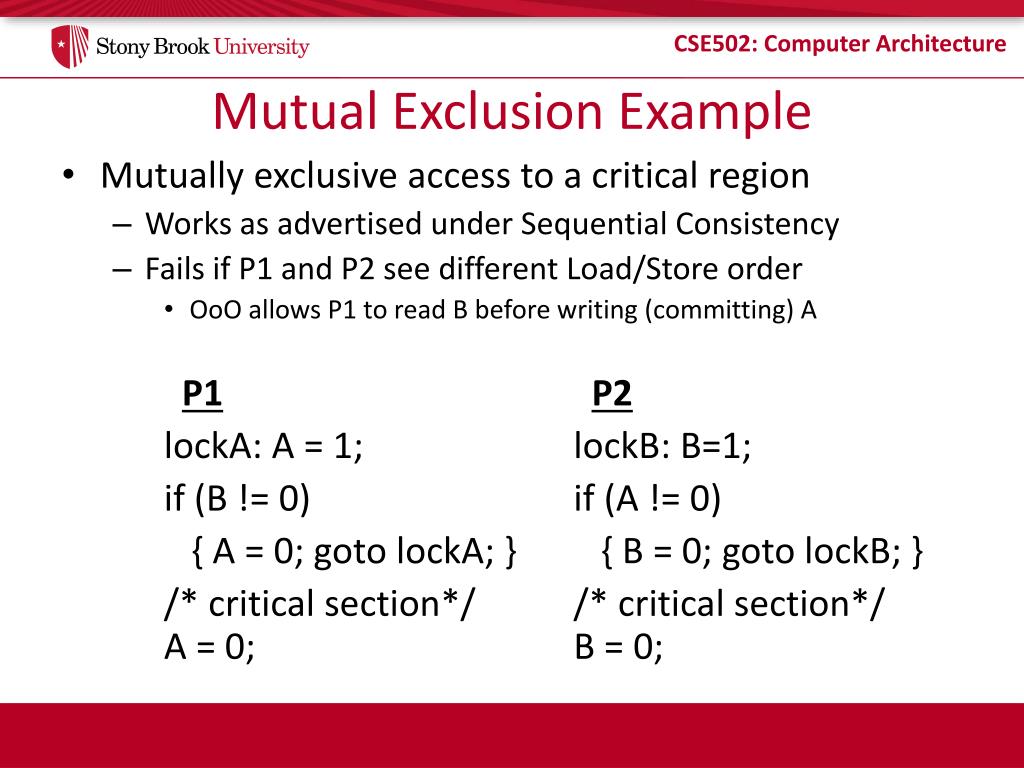 Stony Brook University

CSE502: Computer Architecture

Mutual Exclusion Example

• Mutually exclusive access to a critical region
 – Works as advertised under Sequential Consistency
 – Fails if P1 and P2 see different Load/Store order
  • OoO allows P1 to read B before writing (committing) A

P1
lockA: A = 1;
if (B != 0)
 { A = 0; goto lockA; }
/* critical section*/
A = 0;

P2
lockB: B=1;
if (A != 0)
 { B = 0; goto lockB; }
/* critical section*/
B = 0;